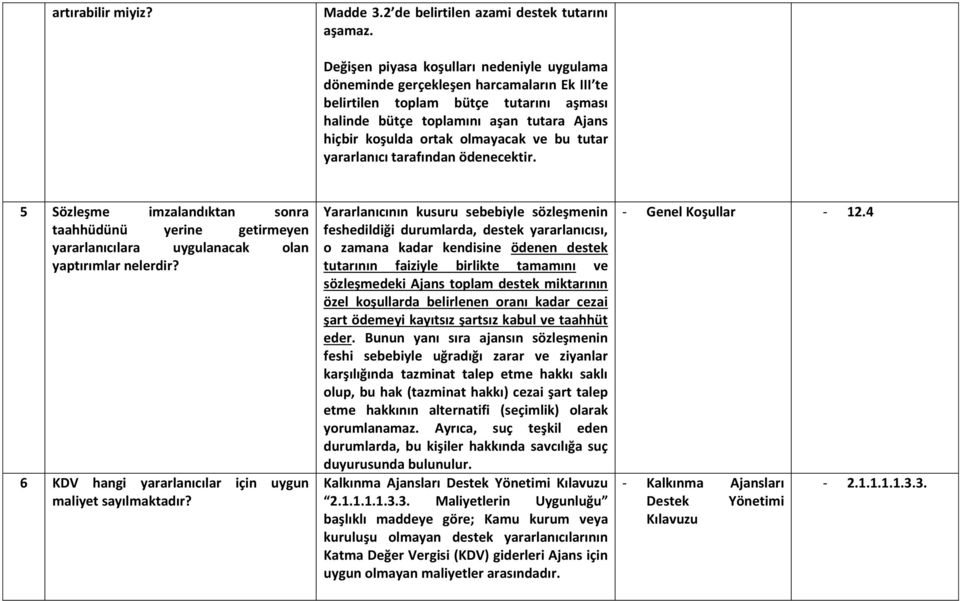 | | artırabilir miyiz? | Madde 3.2'de belirtilen azami destek tutarını aşamaz. Değişen piyasa koşulları nedeniyle uygulama döneminde gerçekleşen harcamaların Ek III'te belirtilen toplam bütçe tutarını aşması halinde bütçe toplamını aşan tutara Ajans hiçbir koşulda ortak olmayacak ve bu tutar yararlanıcı tarafından ödenecektir. | | |
|---|---|---|---|---|
| 5 | Sözleşme imzalandıktan sonra taahhüdünü yerine getirmeyen yararlanıcılara uygulanacak olan yaptırımlar nelerdir? | Yararlanıcının kusuru sebebiyle sözleşmenin feshedildiği durumlarda, destek yararlanıcısı, o zamana kadar kendisine ödenen destek tutarının faiziyle birlikte tamamını ve sözleşmedeki Ajans toplam destek miktarının özel koşullarda belirlenen oranı kadar cezai şart ödemeyi kayıtsız şartsız kabul ve taahhüt eder. Bunun yanı sıra ajansın sözleşmenin feshi sebebiyle uğradığı zarar ve ziyanlar karşılığında tazminat talep etme hakkı saklı olup, bu hak (tazminat hakkı) cezai şart talep etme hakkının alternatifi (seçimlik) olarak yorumlanamaz. Ayrıca, suç teşkil eden durumlarda, bu kişiler hakkında savcılığa suç duyurusunda bulunulur. | - Genel Koşullar | - 12.4 |
| 6 | KDV hangi yararlanıcılar için uygun maliyet sayılmaktadır? | Kalkınma Ajansları Destek Yönetimi Kılavuzu "2.1.1.1.1.3.3. Maliyetlerin Uygunluğu" başlıklı maddeye göre; Kamu kurum veya kuruluşu olmayan destek yararlanıcılarının Katma Değer Vergisi (KDV) giderleri Ajans için uygun olmayan maliyetler arasındadır. | - Kalkınma Ajansları Destek Yönetimi Kılavuzu | - 2.1.1.1.1.3.3. |